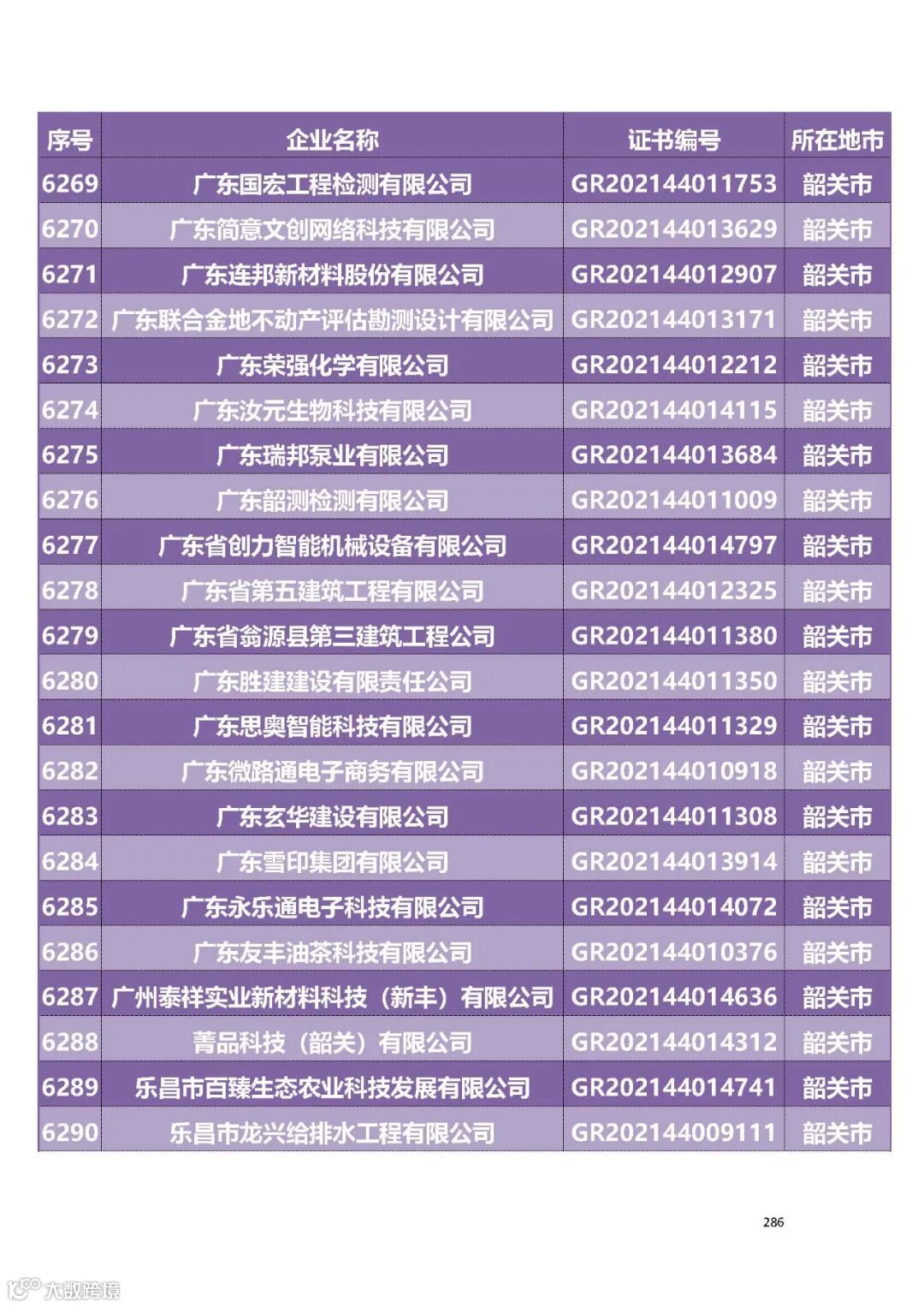 | 序号 | 企业名称 | 证书编号 | 所在地市 |
|---|---|---|---|
| 6269 | 广东国宏工程检测有限公司 | GR202144011753 | 韶关市 |
| 6270 | 广东简意文创网络科技有限公司 | GR202144013629 | 韶关市 |
| 6271 | 广东连邦新材料股份有限公司 | GR202144012907 | 韶关市 |
| 6272 | 广东联合金地不动产评估勘测设计有限公司 | GR202144013171 | 韶关市 |
| 6273 | 广东荣强化学有限公司 | GR202144012212 | 韶关市 |
| 6274 | 广东汝元生物科技有限公司 | GR202144014115 | 韶关市 |
| 6275 | 广东瑞邦泵业有限公司 | GR202144013684 | 韶关市 |
| 6276 | 广东韶测检测有限公司 | GR202144011009 | 韶关市 |
| 6277 | 广东省创力智能机械设备有限公司 | GR202144014797 | 韶关市 |
| 6278 | 广东省第五建筑工程有限公司 | GR202144012325 | 韶关市 |
| 6279 | 广东省翁源县第三建筑工程公司 | GR202144011380 | 韶关市 |
| 6280 | 广东胜建建设有限责任公司 | GR202144011350 | 韶关市 |
| 6281 | 广东思奥智能科技有限公司 | GR202144011329 | 韶关市 |
| 6282 | 广东微路通电子商务有限公司 | GR202144010918 | 韶关市 |
| 6283 | 广东玄华建设有限公司 | GR202144011308 | 韶关市 |
| 6284 | 广东雪印集团有限公司 | GR202144013914 | 韶关市 |
| 6285 | 广东永乐通电子科技有限公司 | GR202144014072 | 韶关市 |
| 6286 | 广东友丰油茶科技有限公司 | GR202144010376 | 韶关市 |
| 6287 | 广州泰祥实业新材料科技（新丰）有限公司 | GR202144014636 | 韶关市 |
| 6288 | 菁品科技（韶关）有限公司 | GR202144014312 | 韶关市 |
| 6289 | 乐昌市百臻生态农业科技发展有限公司 | GR202144014741 | 韶关市 |
| 6290 | 乐昌市龙兴给排水工程有限公司 | GR202144009111 | 韶关市 |

286

大数跨境